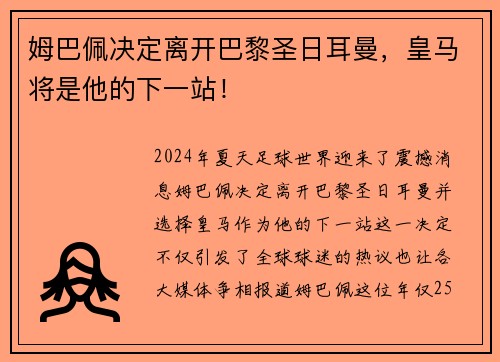 姆巴佩决定离开巴黎圣日耳曼，皇马将是他的下一站！

2024年夏天足球世界迎来了震撼消息姆巴佩决定离开巴黎圣日耳曼并选择皇马作为他的下一站这一决定不仅引发了全球球迷的热议也让各大媒体争相报道姆巴佩这位年仅25